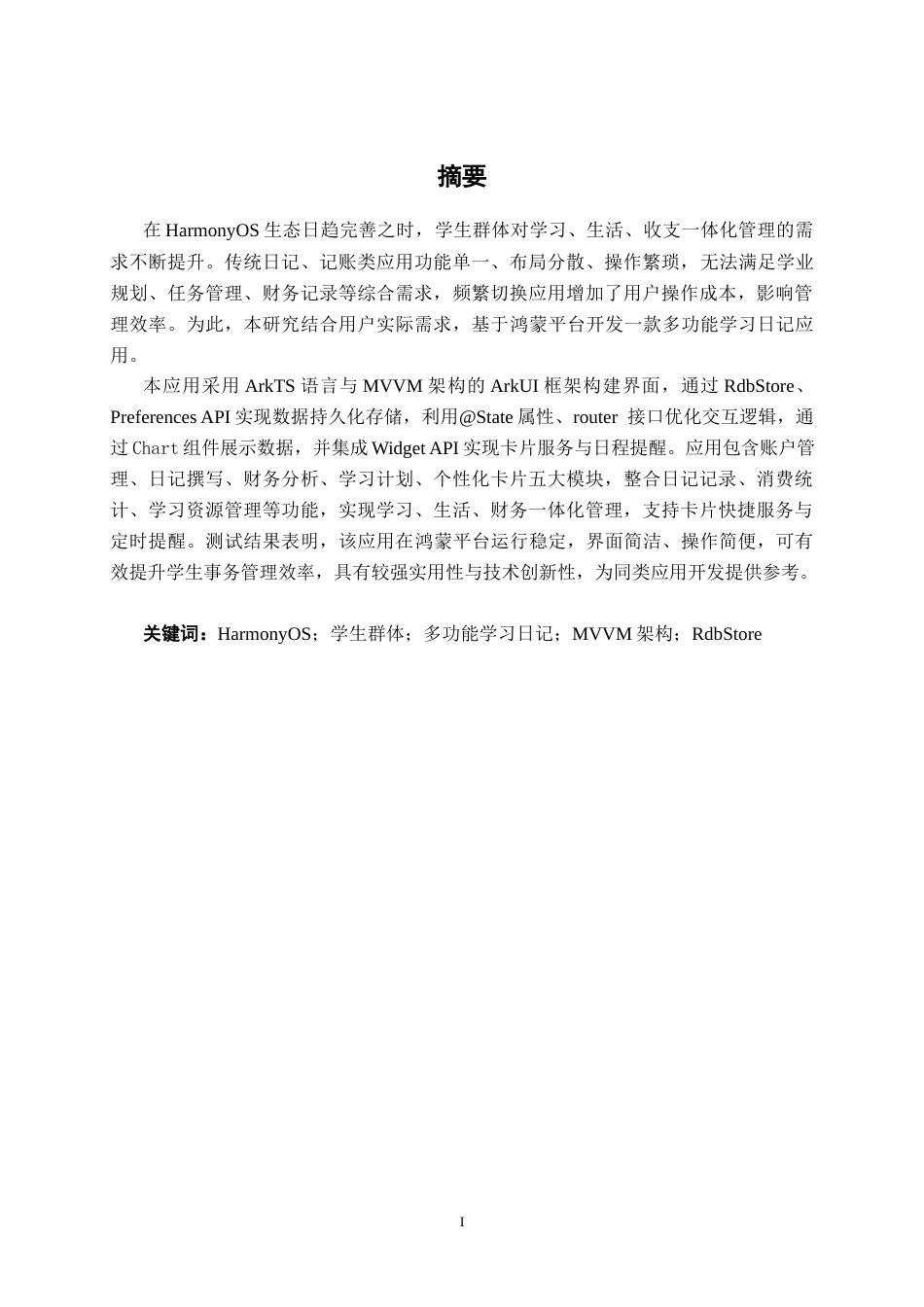 摘要

在 HarmonyOS 生态日趋完善之时，学生群体对学习、生活、收支一体化管理的需求不断提升。传统日记、记账类应用功能单一、布局分散、操作繁琐，无法满足学业规划、任务管理、财务记录等综合需求，频繁切换应用增加了用户操作成本，影响管理效率。为此，本研究结合用户实际需求，基于鸿蒙平台开发一款多功能学习日记应用。

本应用采用 ArkTS 语言与 MVVM 架构的 ArkUI 框架构建界面，通过 RdbStore、Preferences API 实现数据持久化存储，利用@State 属性、router 接口优化交互逻辑，通过 Chart 组件展示数据，并集成 Widget API 实现卡片服务与日程提醒。应用包含账户管理、日记撰写、财务分析、学习计划、个性化卡片五大模块，整合日记记录、消费统计、学习资源管理等功能，实现学习、生活、财务一体化管理，支持卡片快捷服务与定时提醒。测试结果表明，该应用在鸿蒙平台运行稳定，界面简洁、操作简便，可有效提升学生事务管理效率，具有较强实用性与技术创新性，为同类应用开发提供参考。

关键词：HarmonyOS；学生群体；多功能学习日记；MVVM 架构；RdbStore

I